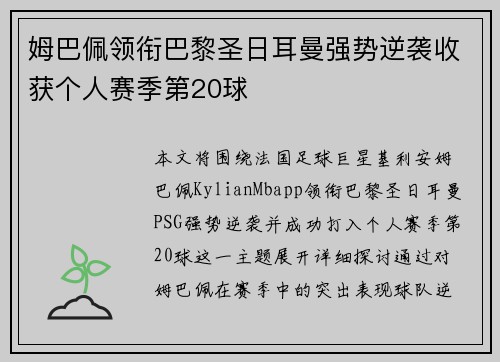 姆巴佩领衔巴黎圣日耳曼强势逆袭收获个人赛季第20球

本文将围绕法国足球巨星基利安姆巴佩KylianMbapp领衔巴黎圣日耳曼PSG强势逆袭并成功打入个人赛季第20球这一主题展开详细探讨通过对姆巴佩在赛季中的突出表现球队逆